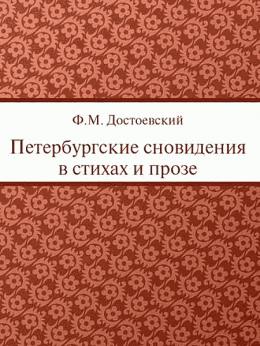 Ф.М. Достоевский

Петербургские сновидения в стихах и прозе